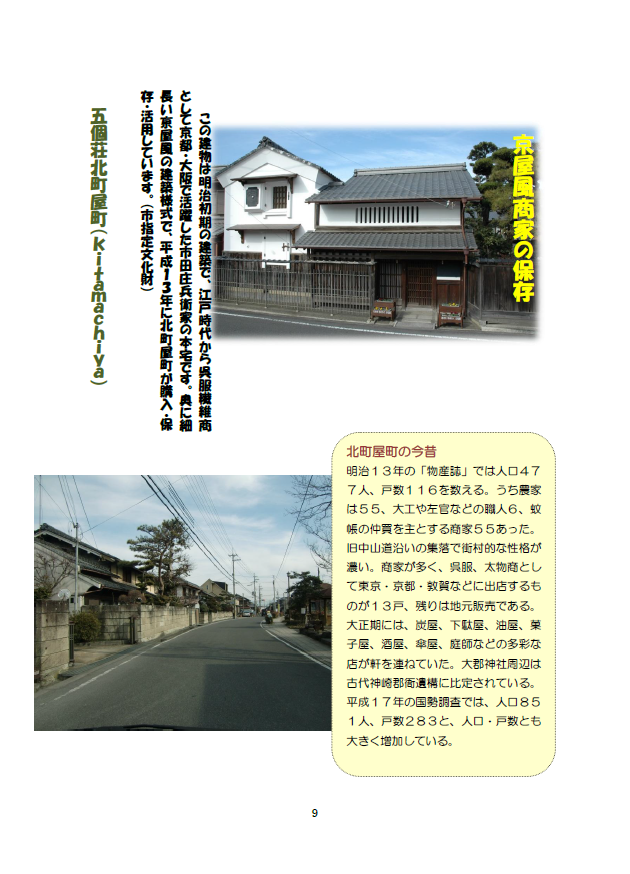 京屋風商家の保存

この建物は明治初期の建築で、江戸時代から呉服繊維商として京都・大阪で活躍した市田庄兵衛家の本宅です。奥に細長い京屋風の建築様式で、平成13年に北町屋町が購入・保存・活用しています。(市指定文化財)

五個荘北町屋町(kitamachiya)

北町屋町の今昔

明治13年の「物産誌」では人口477人、戸数116を数える。うち農家は55、大工や左官などの職人6、蚊帳の仲買を主とする商家55あった。旧中山道沿いの集落で街村的な性格が濃い。商家が多く、呉服、太物商として東京・京都・敦賀などに出店するものが13戸、残りは地元販売である。大正期には、炭屋、下駄屋、油屋、菓子屋、酒屋、傘屋、庭師などの多彩な店が軒を連ねていた。大郡神社周辺は古代神崎郡衙遺構に比定されている。平成17年の国勢調査では、人口851人、戸数283と、人口・戸数とも大きく増加している。

9